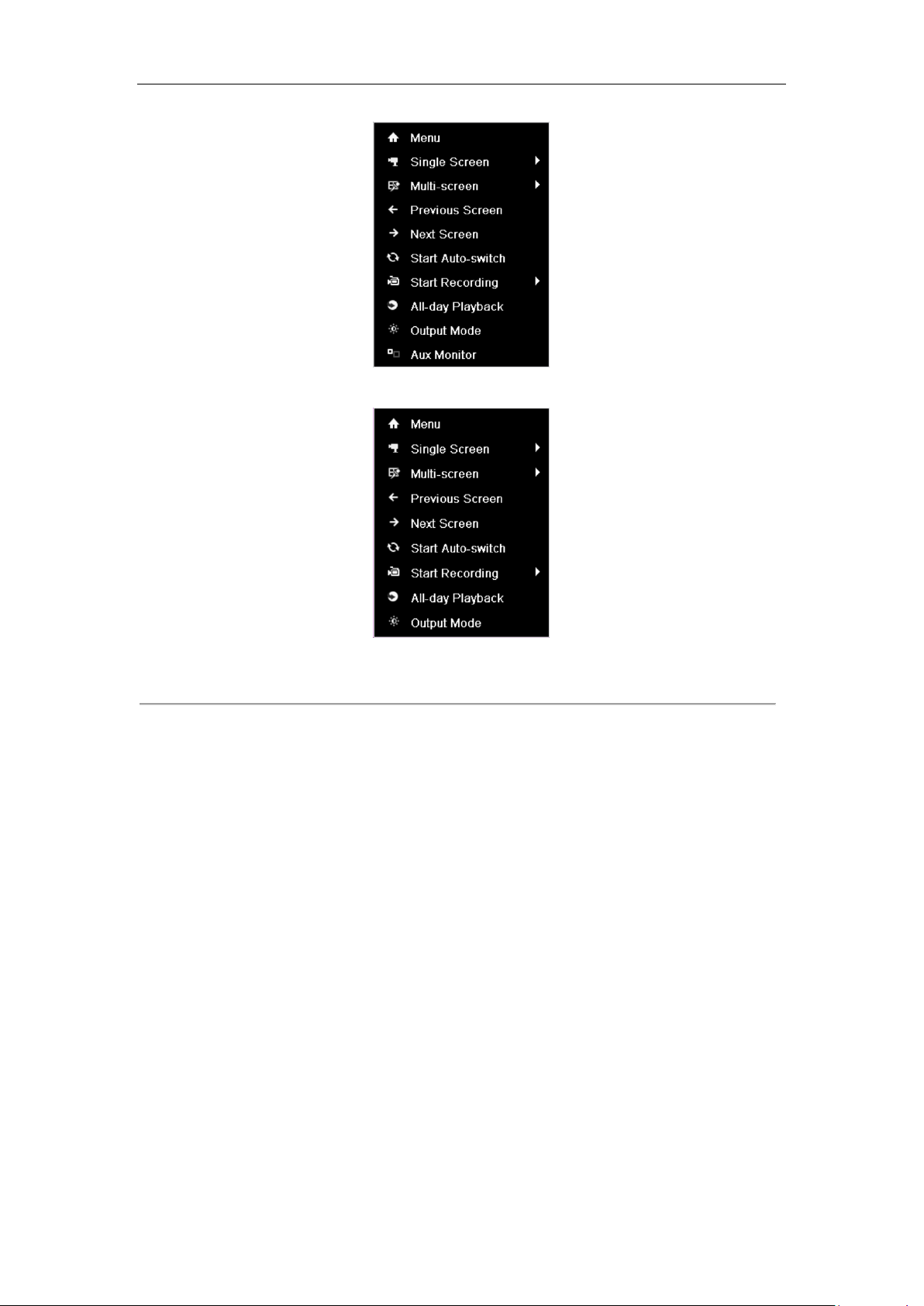 Menu
Single Screen
Multi-screen
Previous Screen
Next Screen
Start Auto-switch
Start Recording
All-day Playback
Output Mode
Aux Monitor

Menu
Single Screen
Multi-screen
Previous Screen
Next Screen
Start Auto-switch
Start Recording
All-day Playback
Output Mode